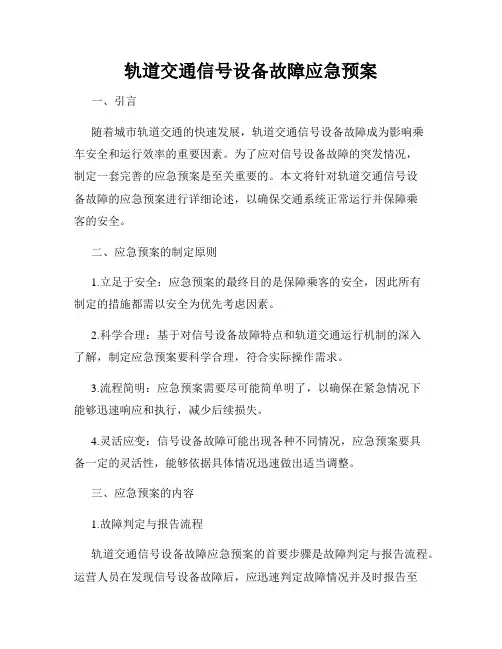 轨道交通信号设备故障应急预案

一、引言

随着城市轨道交通的快速发展，轨道交通信号设备故障成为影响乘车安全和运行效率的重要因素。为了应对信号设备故障的突发情况，制定一套完善的应急预案是至关重要的。本文将针对轨道交通信号设备故障的应急预案进行详细论述，以确保交通系统正常运行并保障乘客的安全。

二、应急预案的制定原则

1.立足于安全：应急预案的最终目的是保障乘客的安全，因此所有制定的措施都需以安全为优先考虑因素。

2.科学合理：基于对信号设备故障特点和轨道交通运行机制的深入了解，制定应急预案要科学合理，符合实际操作需求。

3.流程简明：应急预案需要尽可能简单明了，以确保在紧急情况下能够迅速响应和执行，减少后续损失。

4.灵活应变：信号设备故障可能出现各种不同情况，应急预案要具备一定的灵活性，能够依据具体情况迅速做出适当调整。

三、应急预案的内容

1.故障判定与报告流程

轨道交通信号设备故障应急预案的首要步骤是故障判定与报告流程。运营人员在发现信号设备故障后，应迅速判定故障情况并及时报告至